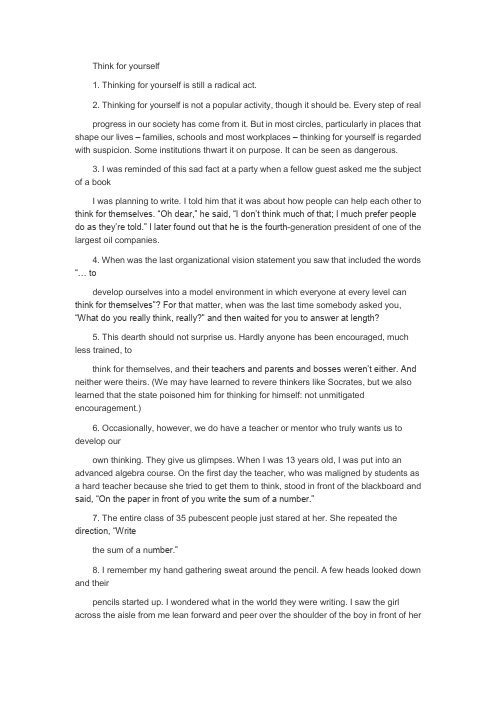 Think for yourself

1. Thinking for yourself is still a radical act.

2. Thinking for yourself is not a popular activity, though it should be. Every step of real

progress in our society has come from it. But in most circles, particularly in places that shape our lives – families, schools and most workplaces – thinking for yourself is regarded with suspicion. Some institutions thwart it on purpose. It can be seen as dangerous.

3. I was reminded of this sad fact at a party when a fellow guest asked me the subject of a book

I was planning to write. I told him that it was about how people can help each other to think for themselves. "Oh dear," he said, "I don't think much of that; I much prefer people do as they're told." I later found out that he is the fourth-generation president of one of the largest oil companies.

4. When was the last organizational vision statement you saw that included the words "… to

develop ourselves into a model environment in which everyone at every level can think for themselves"? For that matter, when was the last time somebody asked you, "What do you really think, really?" and then waited for you to answer at length?

5. This dearth should not surprise us. Hardly anyone has been encouraged, much less trained, to

think for themselves, and their teachers and parents and bosses weren't either. And neither were theirs. (We may have learned to revere thinkers like Socrates, but we also learned that the state poisoned him for thinking for himself: not unmitigated encouragement.)

6. Occasionally, however, we do have a teacher or mentor who truly wants us to develop our

own thinking. They give us glimpses. When I was 13 years old, I was put into an advanced algebra course. On the first day the teacher, who was maligned by students as a hard teacher because she tried to get them to think, stood in front of the blackboard and said, "On the paper in front of you write the sum of a number."

7. The entire class of 35 pubescent people just stared at her. She repeated the direction, "Write

the sum of a number."

8. I remember my hand gathering sweat around the pencil. A few heads looked down and their

pencils started up. I wondered what in the world they were writing. I saw the girl across the aisle from me lean forward and peer over the shoulder of the boy in front of her